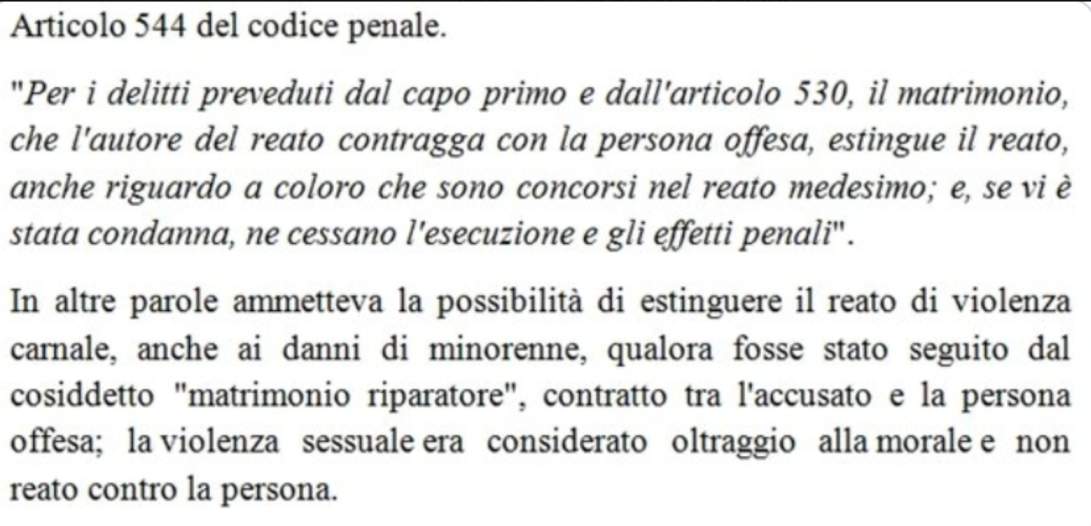 Articolo 544 del codice penale.

"Per i delitti preveduti dal capo primo e dall'articolo 530, il matrimonio, che l'autore del reato contragga con la persona offesa, estingue il reato, anche riguardo a coloro che sono concorsi nel reato medesimo; e, se vi è stata condanna, ne cessano l'esecuzione e gli effetti penali".

In altre parole ammetteva la possibilità di estinguere il reato di violenza carnale, anche ai danni di minorenne, qualora fosse stato seguito dal cosiddetto "matrimonio riparatore", contratto tra l'accusato e la persona offesa; la violenza sessuale era considerato oltraggio alla morale e non reato contro la persona.